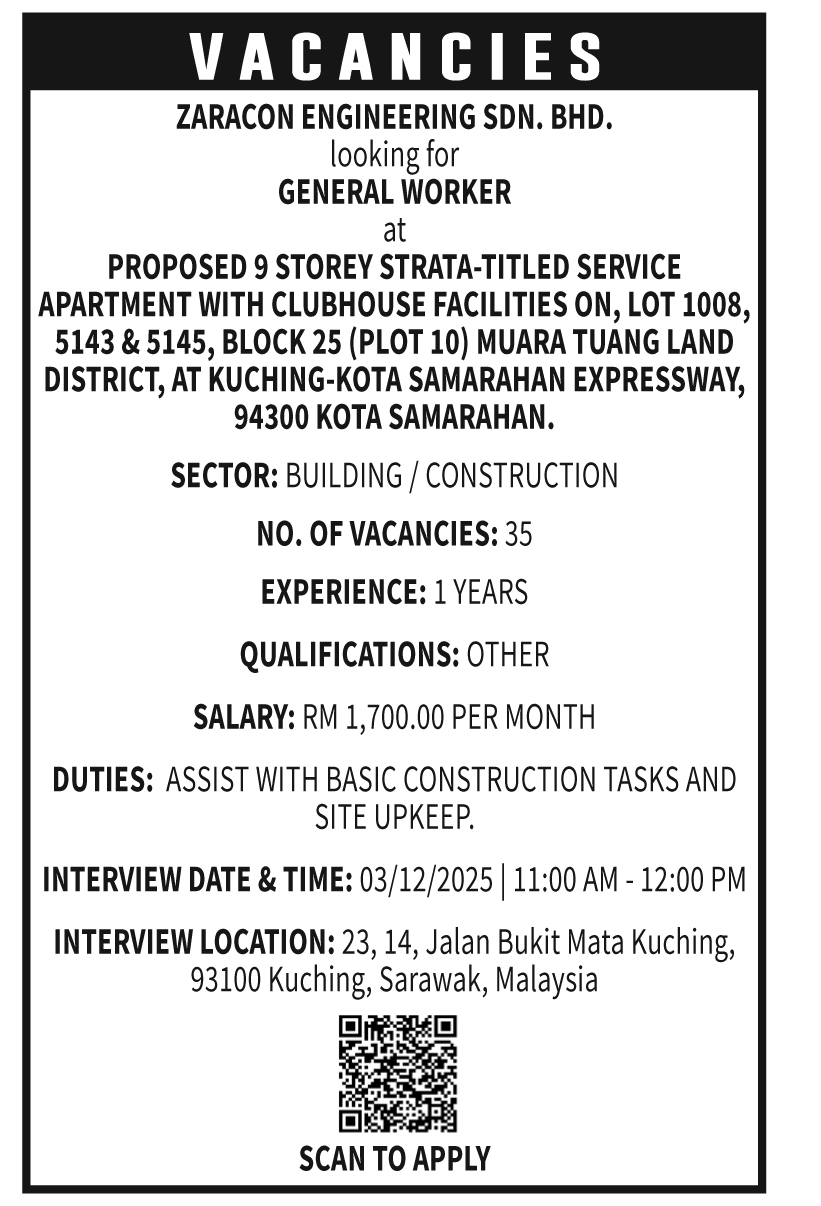 VACANCIES

ZARACON ENGINEERING SDN. BHD.
looking for
GENERAL WORKER
at
PROPOSED 9 STOREY STRATA-TITLED SERVICE APARTMENT WITH CLUBHOUSE FACILITIES ON, LOT 1008, 5143 & 5145, BLOCK 25 (PLOT 10) MUARA TUANG LAND DISTRICT, AT KUCHING-KOTA SAMARAHAN EXPRESSWAY, 94300 KOTA SAMARAHAN.

SECTOR: BUILDING / CONSTRUCTION

NO. OF VACANCIES: 35

EXPERIENCE: 1 YEARS

QUALIFICATIONS: OTHER

SALARY: RM 1,700.00 PER MONTH

DUTIES: ASSIST WITH BASIC CONSTRUCTION TASKS AND SITE UPKEEP.

INTERVIEW DATE & TIME: 03/12/2025 | 11:00 AM - 12:00 PM

INTERVIEW LOCATION: 23, 14, Jalan Bukit Mata Kuching, 93100 Kuching, Sarawak, Malaysia

SCAN TO APPLY